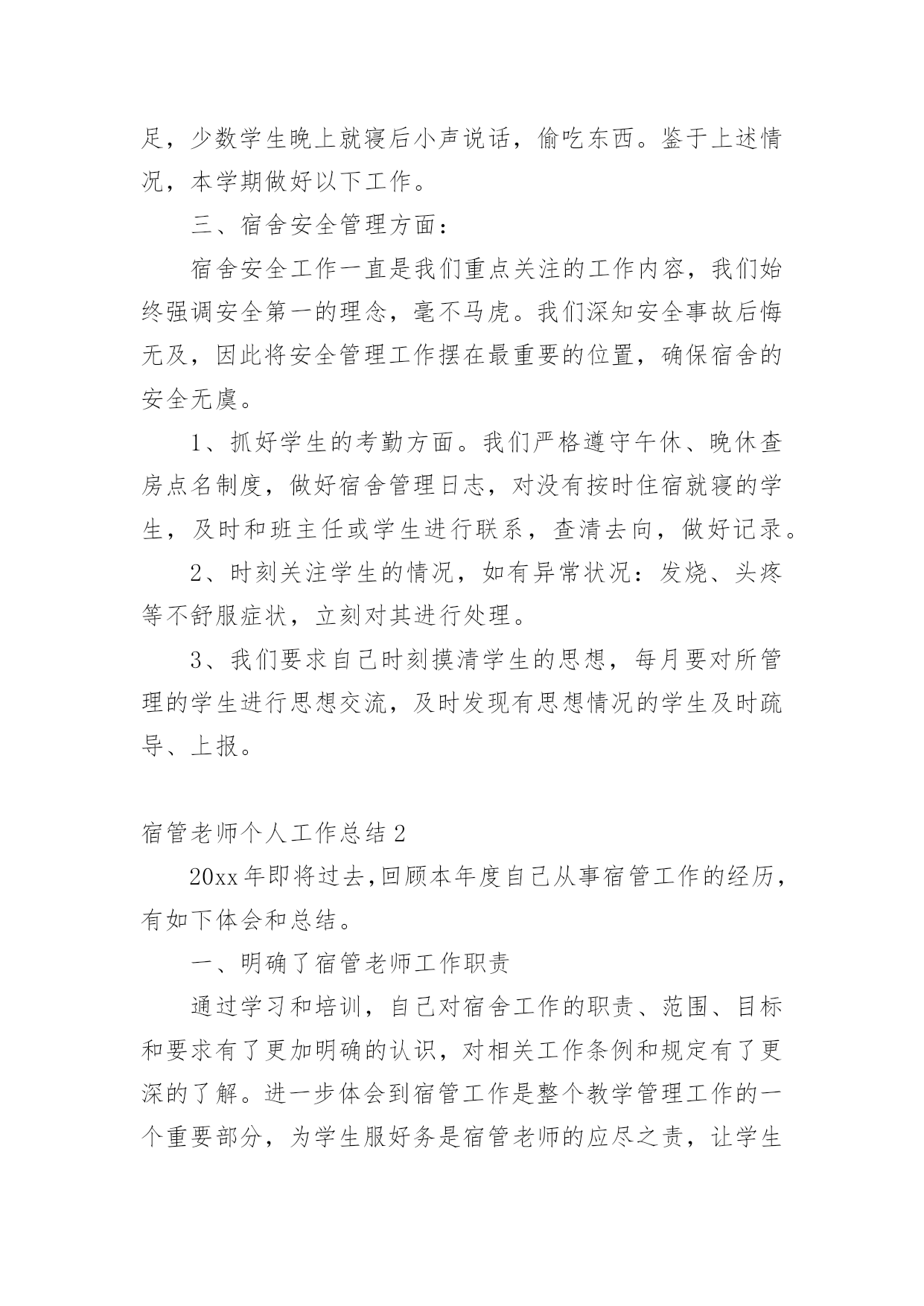 足，少数学生晚上就寝后小声说话，偷吃东西。鉴于上述情况，本学期做好以下工作。

三、宿舍安全管理方面：

宿舍安全工作一直是我们重点关注的工作内容，我们始终强调安全第一的理念，毫不马虎。我们深知安全事故后悔无及，因此将安全管理工作摆在最重要的位置，确保宿舍的安全无虞。

1、抓好学生的考勤方面。我们严格遵守午休、晚休查房点名制度，做好宿舍管理日志，对没有按时住宿就寝的学生，及时和班主任或学生进行联系，查清去向，做好记录。

2、时刻关注学生的情况，如有异常状况：发烧、头疼等不舒服症状，立刻对其进行处理。

3、我们要求自己时刻摸清学生的思想，每月要对所管理的学生进行思想交流，及时发现有思想情况的学生及时疏导、上报。

宿管老师个人工作总结 2

20xx 年即将过去,回顾本年度自己从事宿管工作的经历，有如下体会和总结。

一、明确了宿管老师工作职责

通过学习和培训，自己对宿舍工作的职责、范围、目标和要求有了更加明确的认识，对相关工作条例和规定有了更深的了解。进一步体会到宿管工作是整个教学管理工作的一个重要部分，为学生服好务是宿管老师的应尽之责，让学生